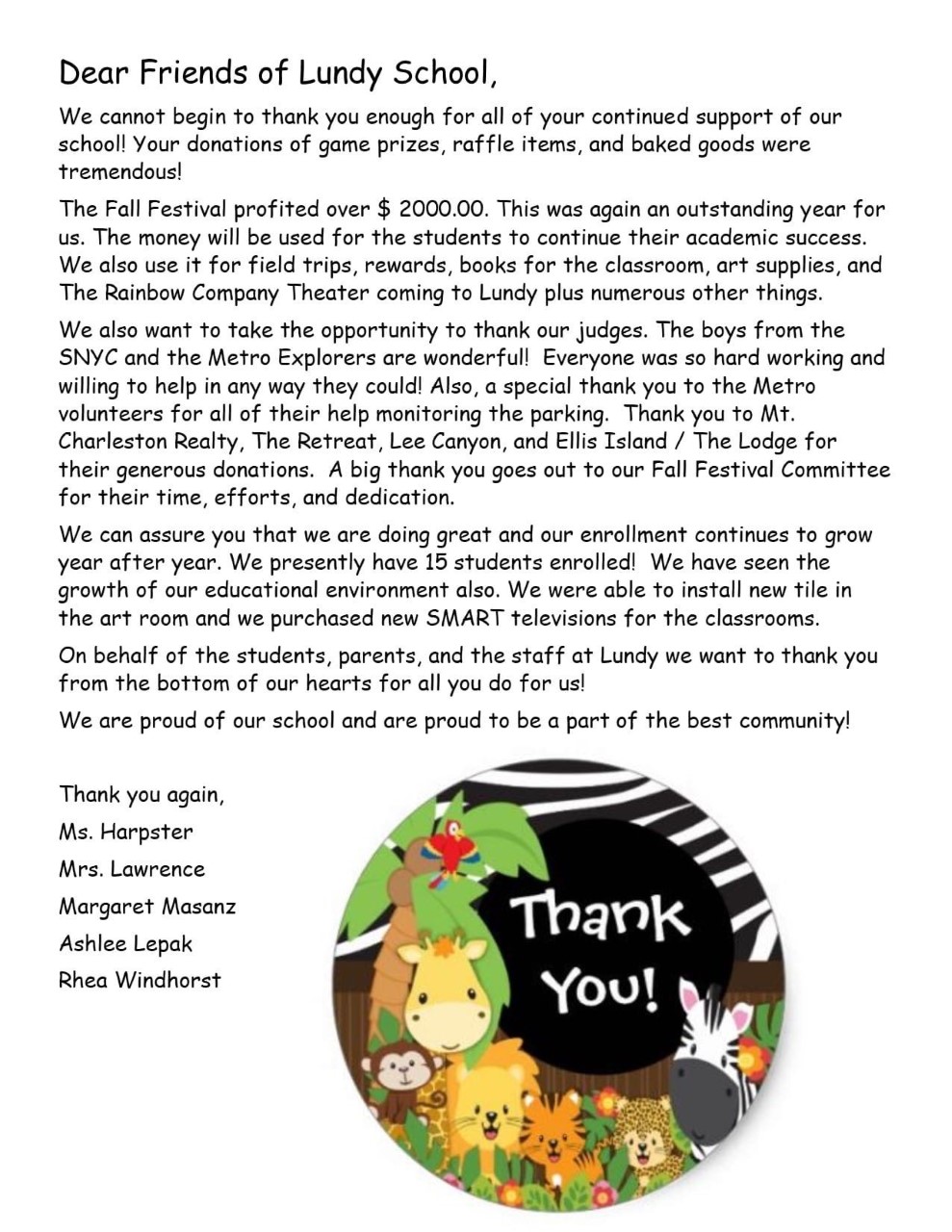 Dear Friends of Lundy School,

We cannot begin to thank you enough for all of your continued support of our school! Your donations of game prizes, raffle items, and baked goods were tremendous!

The Fall Festival profited over $ 2000.00. This was again an outstanding year for us. The money will be used for the students to continue their academic success. We also use it for field trips, rewards, books for the classroom, art supplies, and The Rainbow Company Theater coming to Lundy plus numerous other things.

We also want to take the opportunity to thank our judges. The boys from the SNYC and the Metro Explorers are wonderful! Everyone was so hard working and willing to help in any way they could! Also, a special thank you to the Metro volunteers for all of their help monitoring the parking. Thank you to Mt. Charleston Realty, The Retreat, Lee Canyon, and Ellis Island / The Lodge for their generous donations. A big thank you goes out to our Fall Festival Committee for their time, efforts, and dedication.

We can assure you that we are doing great and our enrollment continues to grow year after year. We presently have 15 students enrolled! We have seen the growth of our educational environment also. We were able to install new tile in the art room and we purchased new SMART televisions for the classrooms.

On behalf of the students, parents, and the staff at Lundy we want to thank you from the bottom of our hearts for all you do for us!

We are proud of our school and are proud to be a part of the best community!

Thank you again,
Ms. Harpster
Mrs. Lawrence
Margaret Masanz
Ashlee Lepak
Rhea Windhorst

Thank You!